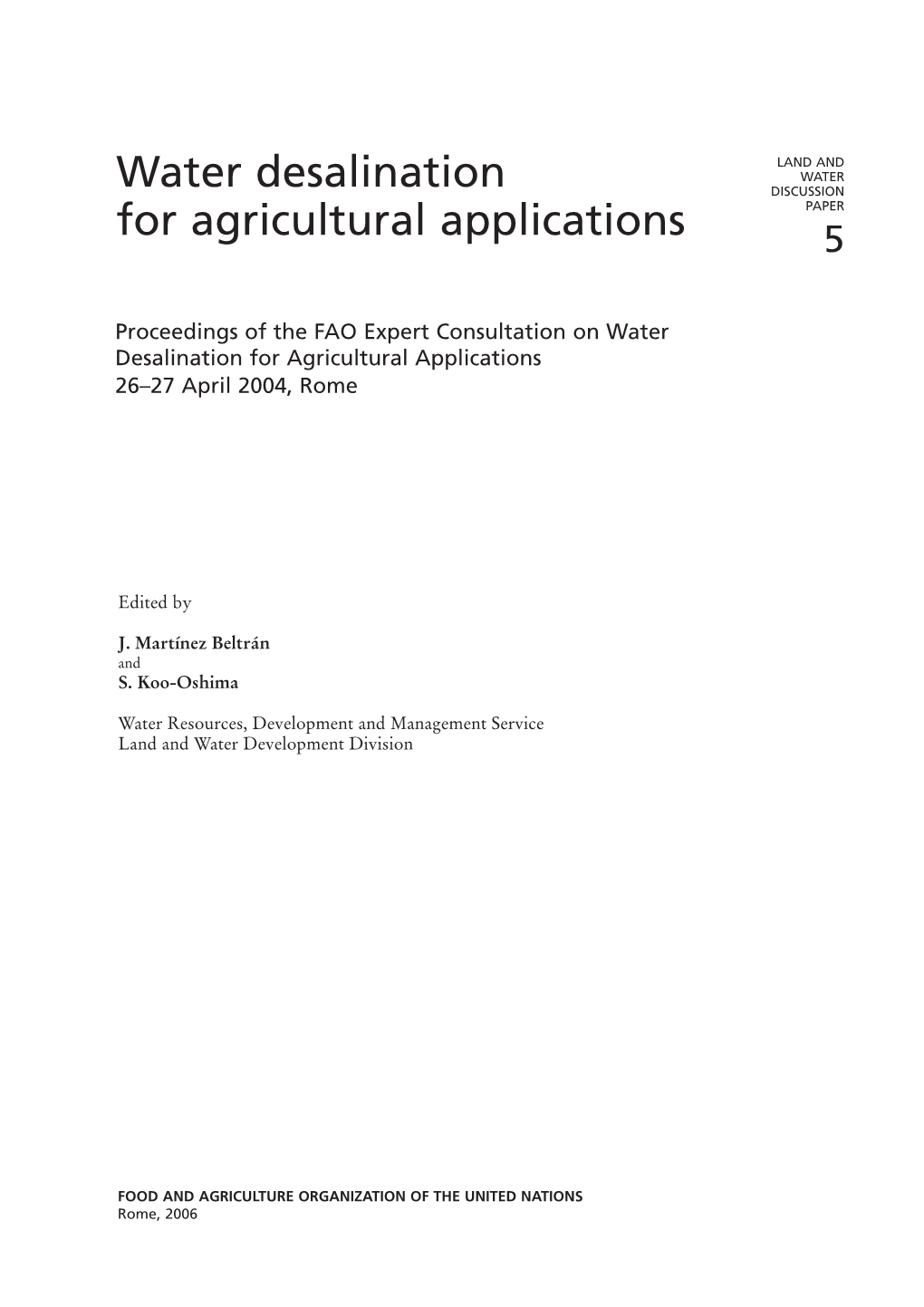 Water desalination for agricultural applications

LAND AND WATER DISCUSSION PAPER
5

Proceedings of the FAO Expert Consultation on Water Desalination for Agricultural Applications
26–27 April 2004, Rome

Edited by

J. Martínez Beltrán
and
S. Koo-Oshima

Water Resources, Development and Management Service
Land and Water Development Division

FOOD AND AGRICULTURE ORGANIZATION OF THE UNITED NATIONS
Rome, 2006